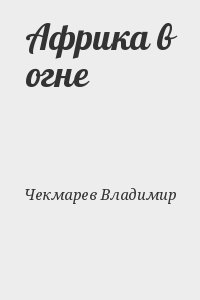 Африка в огне

Чекмарев Владимир